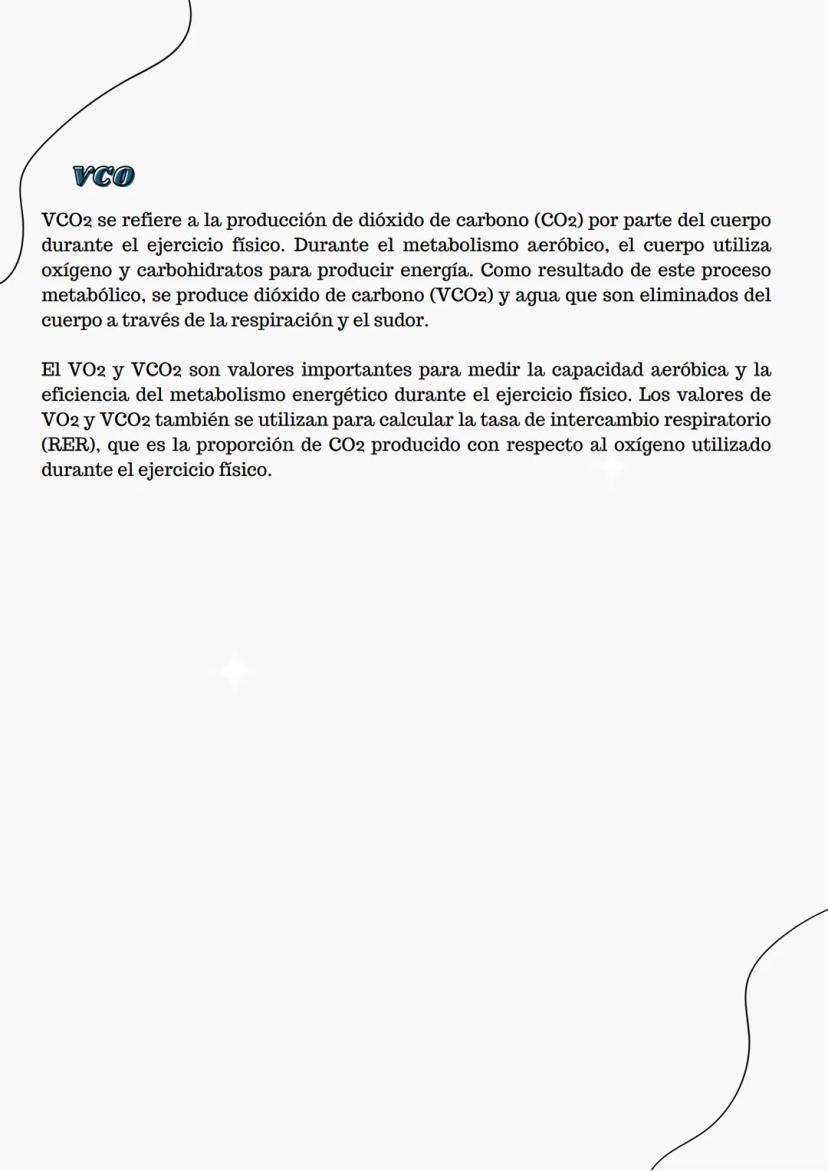 VCO

$VCO_2$ se refiere a la producción de dióxido de carbono ($CO_2$) por parte del cuerpo durante el ejercicio físico. Durante el metabolismo aeróbico, el cuerpo utiliza oxígeno y carbohidratos para producir energía. Como resultado de este proceso metabólico, se produce dióxido de carbono ($VCO_2$) y agua que son eliminados del cuerpo a través de la respiración y el sudor.

El $VO_2$ y $VCO_2$ son valores importantes para medir la capacidad aeróbica y la eficiencia del metabolismo energético durante el ejercicio físico. Los valores de $VO_2$ y $VCO_2$ también se utilizan para calcular la tasa de intercambio respiratorio (RER), que es la proporción de $CO_2$ producido con respecto al oxígeno utilizado durante el ejercicio físico.